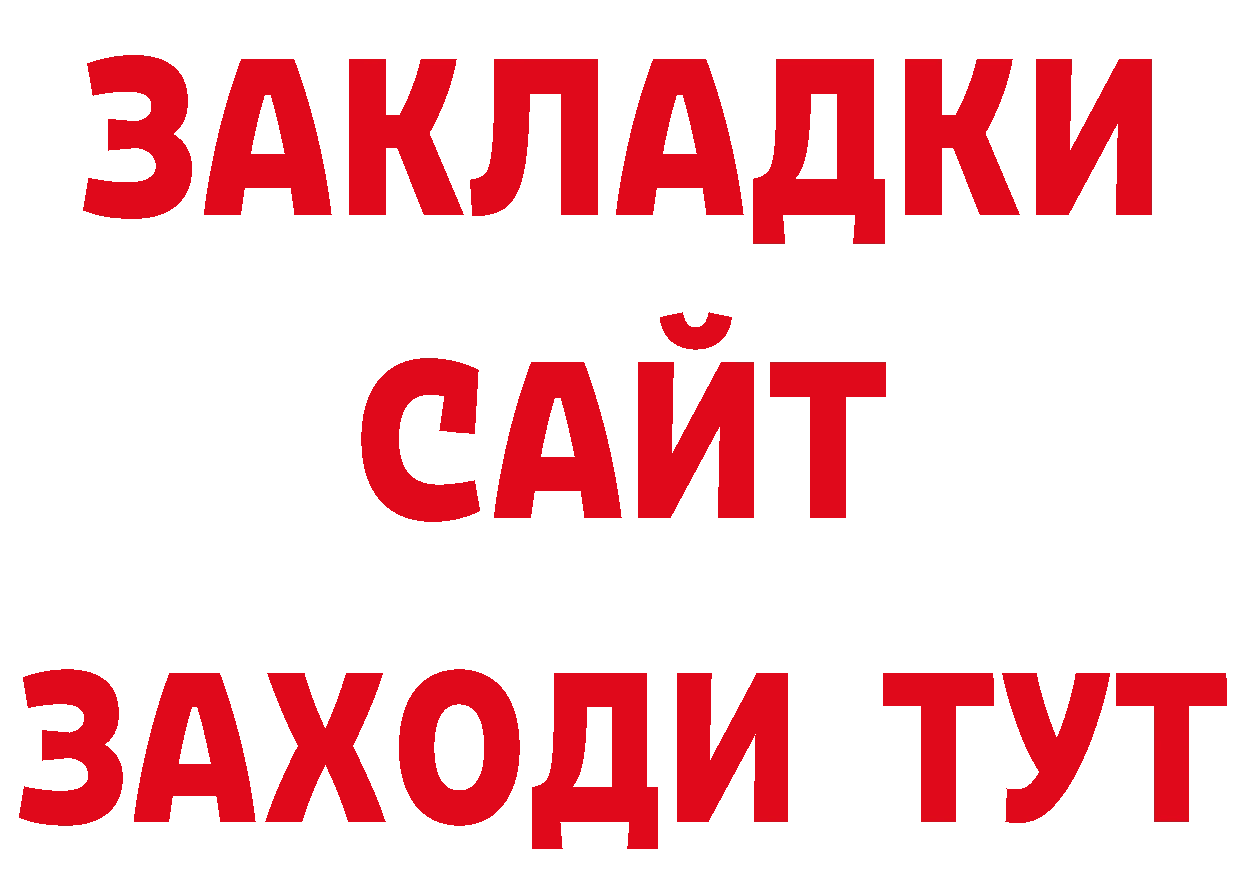 ЗАКЛАДКИ
САЙТ
ЗАХОДИ ТУТ